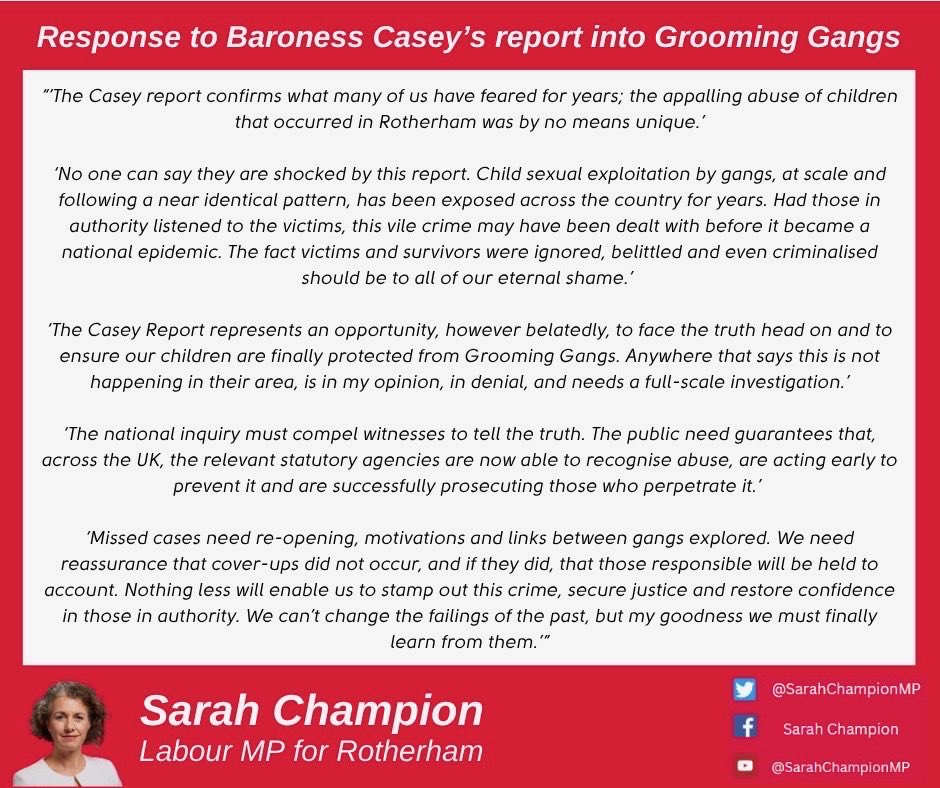 Response to Baroness Casey's report into Grooming Gangs

"'The Casey report confirms what many of us have feared for years; the appalling abuse of children that occurred in Rotherham was by no means unique.'

'No one can say they are shocked by this report. Child sexual exploitation by gangs, at scale and following a near identical pattern, has been exposed across the country for years. Had those in authority listened to the victims, this vile crime may have been dealt with before it became a national epidemic. The fact victims and survivors were ignored, belittled and even criminalised should be to all of our eternal shame.'

'The Casey Report represents an opportunity, however belatedly, to face the truth head on and to ensure our children are finally protected from Grooming Gangs. Anywhere that says this is not happening in their area, is in my opinion, in denial, and needs a full-scale investigation.'

'The national inquiry must compel witnesses to tell the truth. The public need guarantees that, across the UK, the relevant statutory agencies are now able to recognise abuse, are acting early to prevent it and are successfully prosecuting those who perpetrate it.'

'Missed cases need re-opening, motivations and links between gangs explored. We need reassurance that cover-ups did not occur, and if they did, that those responsible will be held to account. Nothing less will enable us to stamp out this crime, secure justice and restore confidence in those in authority. We can't change the failings of the past, but my goodness we must finally learn from them.'"

Sarah Champion
Labour MP for Rotherham

@SarahChampionMP
Sarah Champion
@SarahChampionMP